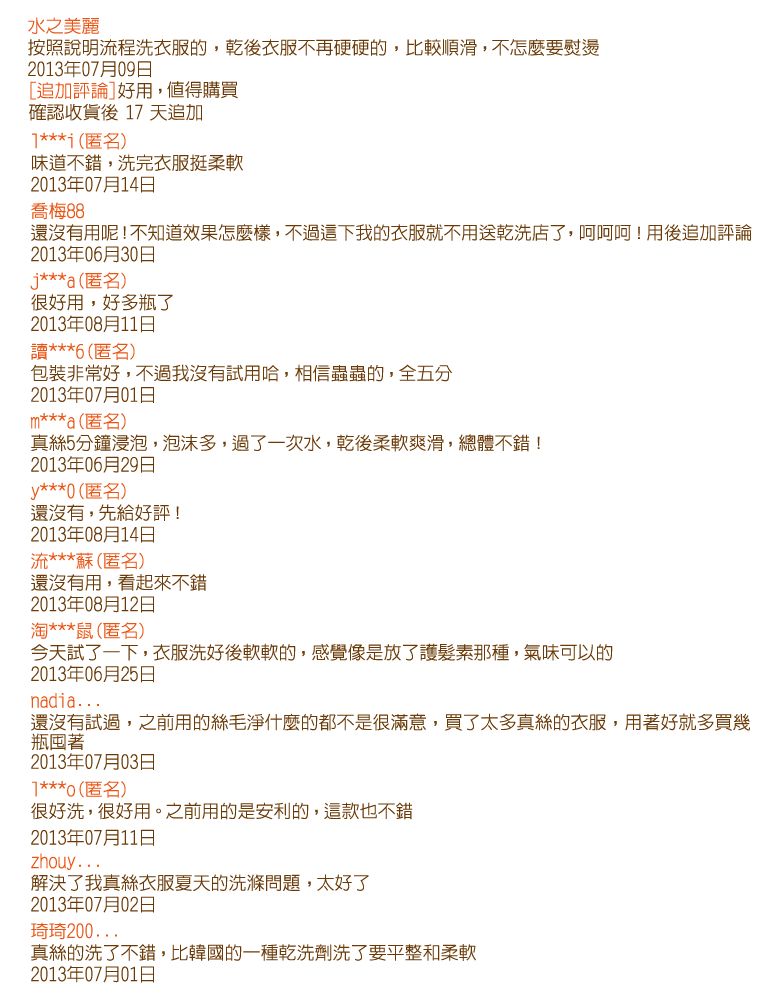 水之美麗
按照說明流程洗衣服的，乾後衣服不再硬硬的，比較順滑，不怎麼要熨燙
2013年07月09日
[追加評論]好用，值得購買
確認收貨後 17 天追加

l***i(匿名)
味道不錯，洗完衣服挺柔軟
2013年07月14日

喬梅88
還沒有用呢！不知道效果怎麼樣，不過這下我的衣服就不用送乾洗店了，呵呵呵！用後追加評論
2013年06月30日

j***a(匿名)
很好用，好多瓶了
2013年08月11日

譚***6(匿名)
包裝非常好，不過我沒有試用哈，相信蟲蟲的，全五分
2013年07月01日

m***a(匿名)
真絲5分鐘浸泡，泡沫多，過了一次水，乾後柔軟爽滑，總體不錯！
2013年06月29日

y***0(匿名)
還沒有，先給好評！
2013年08月14日

流***蘇(匿名)
還沒有用，看起來不錯
2013年08月12日

淘***鼠(匿名)
今天試了一下，衣服洗好後軟軟的，感覺像是放了護髮素那種，氣味可以的
2013年06月25日

nadia...
還沒有試過，之前用的絲毛淨什麼的都不是很滿意，買了太多真絲的衣服，用著好就多買幾瓶囤著
2013年07月03日

l***o(匿名)
很好洗，很好用。之前用的是安利的，這款也不錯
2013年07月11日

zhouy...
解決了我真絲衣服夏天的洗滌問題，太好了
2013年07月02日

琦琦200...
真絲的洗了不錯，比韓國的一種乾洗劑洗了要平整和柔軟
2013年07月01日